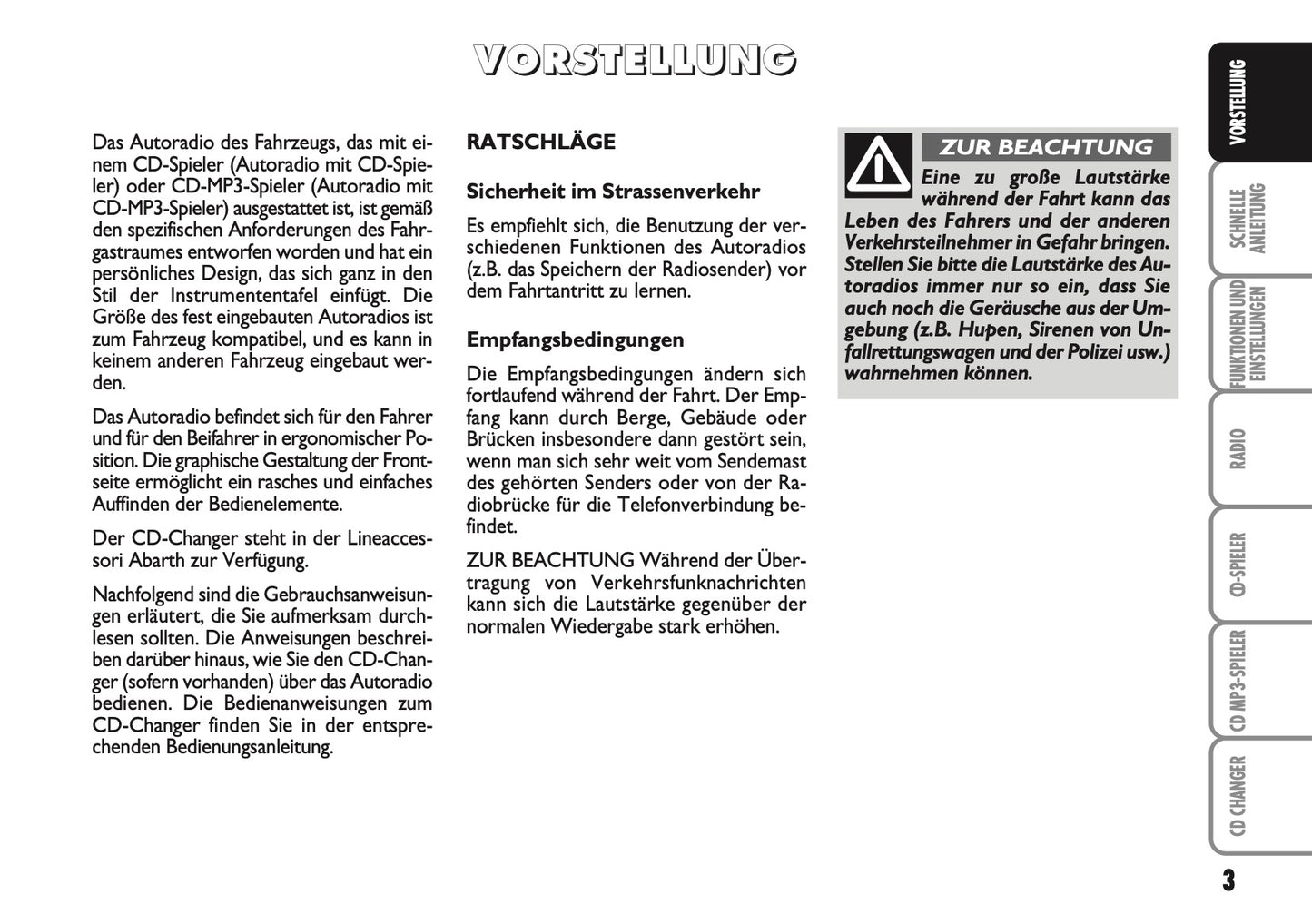 VORSTELLUNG

Das Autoradio des Fahrzeugs, das mit einem CD-Spieler (Autoradio mit CD-Spieler) oder CD-MP3-Spieler (Autoradio mit CD-MP3-Spieler) ausgestattet ist, ist gemäß den spezifischen Anforderungen des Fahrgastraumes entworfen worden und hat ein persönliches Design, das sich ganz in den Stil der Instrumententafel einfügt. Die Größe des fest eingebauten Autoradios ist zum Fahrzeug kompatibel, und es kann in keinem anderen Fahrzeug eingebaut werden.

Das Autoradio befindet sich für den Fahrer und für den Beifahrer in ergonomischer Position. Die graphische Gestaltung der Frontseite ermöglicht ein rasches und einfaches Auffinden der Bedienelemente.

Der CD-Changer steht in der Lineaccessori Abarth zur Verfügung.

Nachfolgend sind die Gebrauchsanweisungen erläutert, die Sie aufmerksam durchlesen sollten. Die Anweisungen beschreiben darüber hinaus, wie Sie den CD-Changer (sofern vorhanden) über das Autoradio bedienen. Die Bedienanweisungen zum CD-Changer finden Sie in der entsprechenden Bedienungsanleitung.

RATSCHLÄGE

Sicherheit im Strassenverkehr

Es empfiehlt sich, die Benutzung der verschiedenen Funktionen des Autoradios (z.B. das Speichern der Radiosender) vor dem Fahrtantritt zu lernen.

Empfangsbedingungen

Die Empfangsbedingungen ändern sich fortlaufend während der Fahrt. Der Empfang kann durch Berge, Gebäude oder Brücken insbesondere dann gestört sein, wenn man sich sehr weit vom Sendemast des gehörten Senders oder von der Radiobrücke für die Telefonverbindung befindet.

ZUR BEACHTUNG Während der Übertragung von Verkehrsfunknachrichten kann sich die Lautstärke gegenüber der normalen Wiedergabe stark erhöhen.

ZUR BEACHTUNG

Eine zu große Lautstärke während der Fahrt kann das Leben des Fahrers und der anderen Verkehrsteilnehmer in Gefahr bringen. Stellen Sie bitte die Lautstärke des Autoradios immer nur so ein, dass Sie auch noch die Geräusche aus der Umgebung (z.B. Hupen, Sirenen von Unfallrettungswagen und der Polizei usw.) wahrnehmen können.

VORSTELLUNG
SCHNELLE ANLEITUNG
FUNKTIONEN UND EINSTELLUNGEN
RADIO
CD-SPIELER
CD MP3-SPIELER
CD CHANGER

3